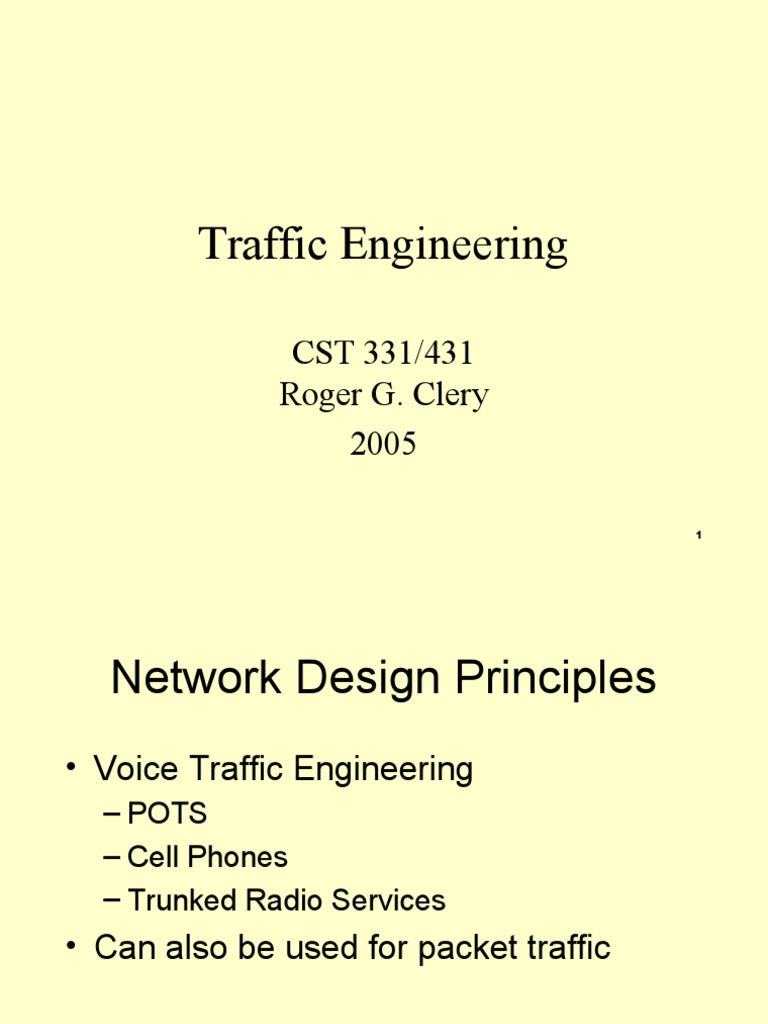 Traffic Engineering

CST 331/431
Roger G. Clery
2005

1

Network Design Principles

• Voice Traffic Engineering
– POTS
– Cell Phones
– Trunked Radio Services
• Can also be used for packet traffic